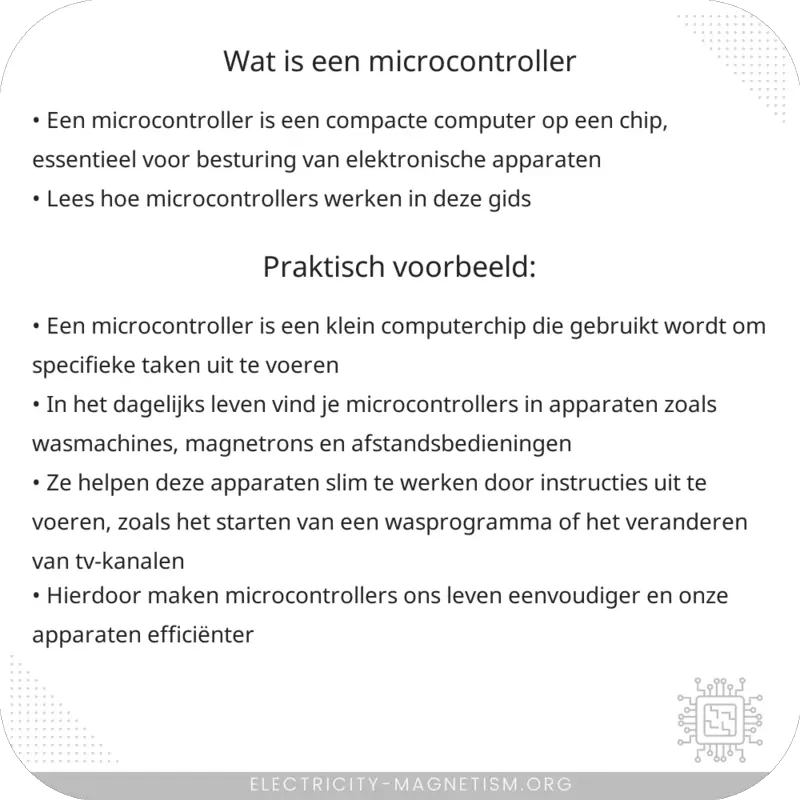 Wat is een microcontroller

• Een microcontroller is een compacte computer op een chip, essentieel voor besturing van elektronische apparaten
• Lees hoe microcontrollers werken in deze gids

Praktisch voorbeeld:

• Een microcontroller is een klein computerchip die gebruikt wordt om specifieke taken uit te voeren
• In het dagelijks leven vind je microcontrollers in apparaten zoals wasmachines, magnetrons en afstandsbedieningen
• Ze helpen deze apparaten slim te werken door instructies uit te voeren, zoals het starten van een wasprogramma of het veranderen van tv-kanalen
• Hierdoor maken microcontrollers ons leven eenvoudiger en onze apparaten efficiënter

ELECTRICITY-MAGNETISM.ORG